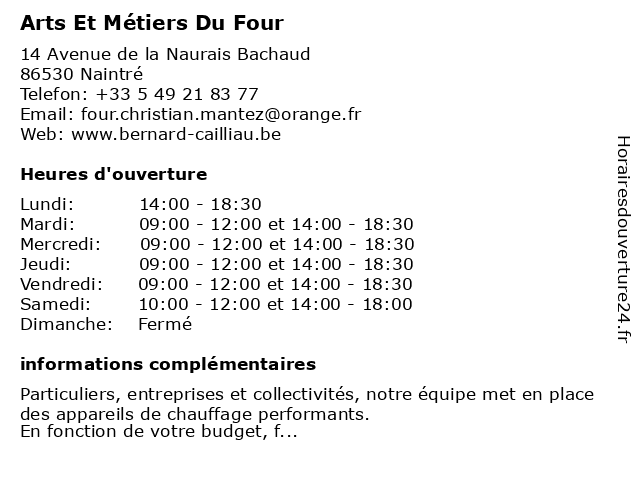 Arts Et Métiers Du Four

14 Avenue de la Naurais Bachaud
86530 Naintré
Telefon: +33 5 49 21 83 77
Email: four.christian.mantez@orange.fr
Web: www.bernard-cailliau.be

Heures d'ouverture

| | |
|---|---|
| Lundi: | 14:00 - 18:30 |
| Mardi: | 09:00 - 12:00 et 14:00 - 18:30 |
| Mercredi: | 09:00 - 12:00 et 14:00 - 18:30 |
| Jeudi: | 09:00 - 12:00 et 14:00 - 18:30 |
| Vendredi: | 09:00 - 12:00 et 14:00 - 18:30 |
| Samedi: | 10:00 - 12:00 et 14:00 - 18:00 |
| Dimanche: | Fermé |

informations complémentaires

Particuliers, entreprises et collectivités, notre équipe met en place des appareils de chauffage performants.
En fonction de votre budget, f...

Horairesdouverture24.fr